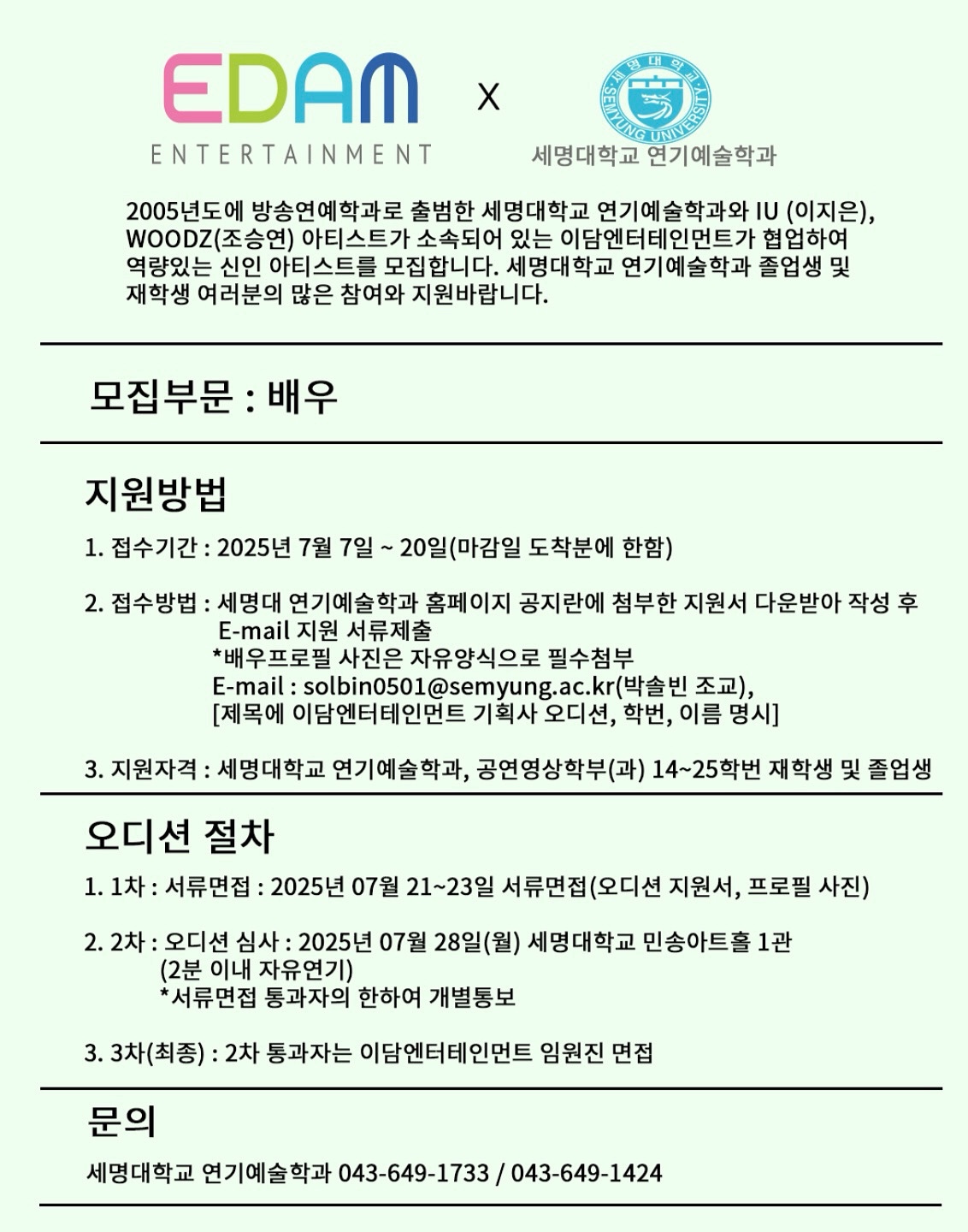 EDAM
ENTERTAINMENT

X

세명대학교
SEMYUNG UNIVERSITY
세명대학교 연기예술학과

2005년도에 방송연예학과로 출범한 세명대학교 연기예술학과와 IU (이지은), WOODZ(조승연) 아티스트가 소속되어 있는 이담엔터테인먼트가 협업하여 역량있는 신인 아티스트를 모집합니다. 세명대학교 연기예술학과 졸업생 및 재학생 여러분의 많은 참여와 지원바랍니다.

모집부문 : 배우

지원방법

1. 접수기간 : 2025년 7월 7일 ~ 20일(마감일 도착분에 한함)

2. 접수방법 : 세명대 연기예술학과 홈페이지 공지란에 첨부한 지원서 다운받아 작성 후 E-mail 지원 서류제출
*배우프로필 사진은 자유양식으로 필수첨부
E-mail : solbin0501@semyung.ac.kr(박솔빈 조교),
[제목에 이담엔터테인먼트 기획사 오디션, 학번, 이름 명시]

3. 지원자격 : 세명대학교 연기예술학과, 공연영상학부(과) 14~25학번 재학생 및 졸업생

오디션 절차

1. 1차 : 서류면접 : 2025년 07월 21~23일 서류면접(오디션 지원서, 프로필 사진)

2. 2차 : 오디션 심사 : 2025년 07월 28일(월) 세명대학교 민송아트홀 1관
(2분 이내 자유연기)
*서류면접 통과자의 한하여 개별통보

3. 3차(최종) : 2차 통과자는 이담엔터테인먼트 임원진 면접

문의

세명대학교 연기예술학과 043-649-1733 / 043-649-1424